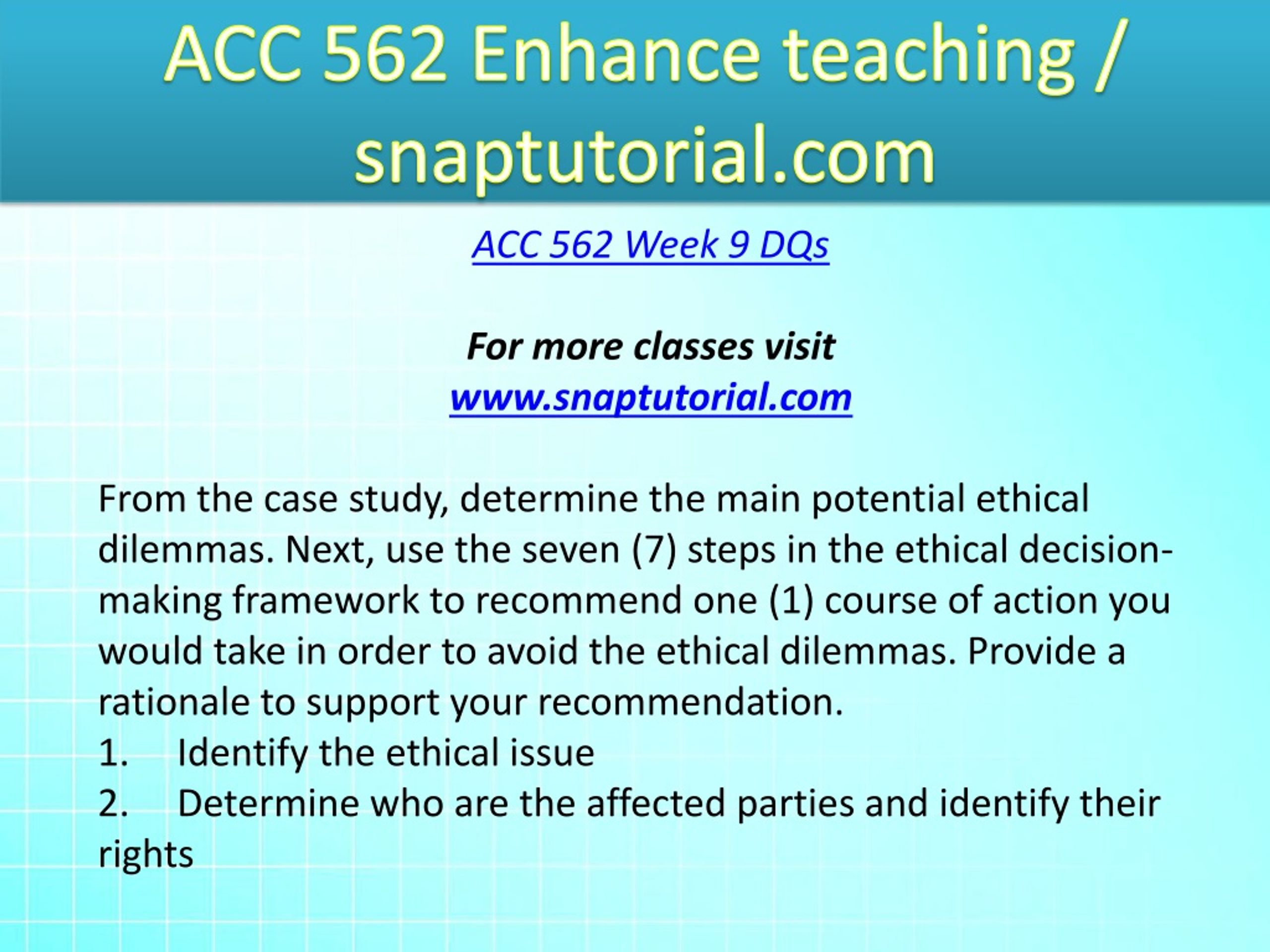 ACC 562 Enhance teaching / snaptutorial.com

ACC 562 Week 9 DQs

For more classes visit
www.snaptutorial.com

From the case study, determine the main potential ethical dilemmas. Next, use the seven (7) steps in the ethical decision-making framework to recommend one (1) course of action you would take in order to avoid the ethical dilemmas. Provide a rationale to support your recommendation.
1. Identify the ethical issue
2. Determine who are the affected parties and identify their rights